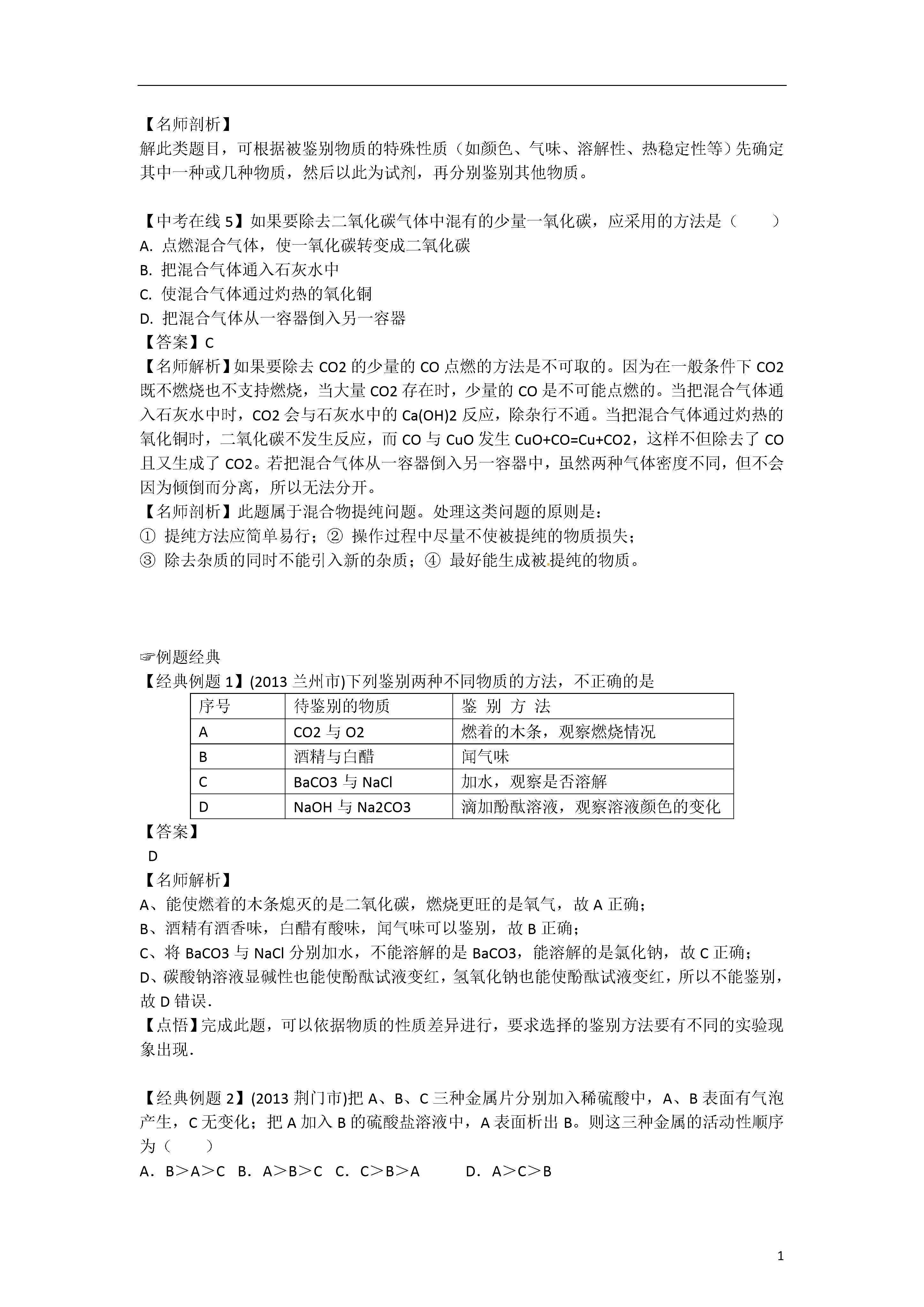 【名师剖析】
解此类题目，可根据被鉴别物质的特殊性质（如颜色、气味、溶解性、热稳定性等）先确定其中一种或几种物质，然后以此为试剂，再分别鉴别其他物质。

【中考在线 5】如果要除去二氧化碳气体中混有的少量一氧化碳，应采用的方法是（　　）
A. 点燃混合气体，使一氧化碳转变成二氧化碳
B. 把混合气体通入石灰水中
C. 使混合气体通过灼热的氧化铜
D. 把混合气体从一容器倒入另一容器
【答案】C
【名师解析】如果要除去 CO2 的少量的 CO 点燃的方法是不可取的。因为在一般条件下 CO2 既不燃烧也不支持燃烧，当大量 CO2 存在时，少量的 CO 是不可能点燃的。当把混合气体通入石灰水中时，CO2 会与石灰水中的 Ca(OH)2 反应，除杂行不通。当把混合气体通过灼热的氧化铜时，二氧化碳不发生反应，而 CO 与 CuO 发生 CuO+CO=Cu+CO2，这样不但除去了 CO 且又生成了 CO2。若把混合气体从一容器倒入另一容器中，虽然两种气体密度不同，但不会因为倾倒而分离，所以无法分开。
【名师剖析】此题属于混合物提纯问题。处理这类问题的原则是：
① 提纯方法应简单易行；② 操作过程中尽量不使被提纯的物质损失；
③ 除去杂质的同时不能引入新的杂质；④ 最好能生成被提纯的物质。

☞例题经典
【经典例题 1】(2013 兰州市)下列鉴别两种不同物质的方法，不正确的是

| 序号 | 待鉴别的物质 | 鉴 别 方 法 |
|---|---|---|
| A | CO2 与 O2 | 燃着的木条，观察燃烧情况 |
| B | 酒精与白醋 | 闻气味 |
| C | BaCO3 与 NaCl | 加水，观察是否溶解 |
| D | NaOH 与 Na2CO3 | 滴加酚酞溶液，观察溶液颜色的变化 |

【答案】
D
【名师解析】
A、能使燃着的木条熄灭的是二氧化碳，燃烧更旺的是氧气，故 A 正确；
B、酒精有酒香味，白醋有酸味，闻气味可以鉴别，故 B 正确；
C、将 BaCO3 与 NaCl 分别加水，不能溶解的是 BaCO3，能溶解的是氯化钠，故 C 正确；
D、碳酸钠溶液显碱性也能使酚酞试液变红，氢氧化钠也能使酚酞试液变红，所以不能鉴别，故 D 错误.
【点悟】完成此题，可以依据物质的性质差异进行，要求选择的鉴别方法要有不同的实验现象出现.

【经典例题 2】(2013 荆门市)把 A、B、C 三种金属片分别加入稀硫酸中，A、B 表面有气泡产生，C 无变化；把 A 加入 B 的硫酸盐溶液中，A 表面析出 B。则这三种金属的活动性顺序为（　　）
A．B＞A＞C　B．A＞B＞C　C．C＞B＞A　　D．A＞C＞B

1